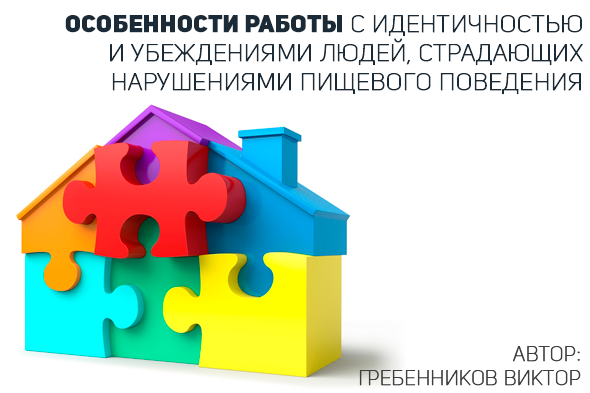 ОСОБЕННОСТИ РАБОТЫ С ИДЕНТИЧНОСТЬЮ И УБЕЖДЕНИЯМИ ЛЮДЕЙ, СТРАДАЮЩИХ НАРУШЕНИЯМИ ПИЩЕВОГО ПОВЕДЕНИЯ

АВТОР:
ГРЕБЕННИКОВ ВИКТОР